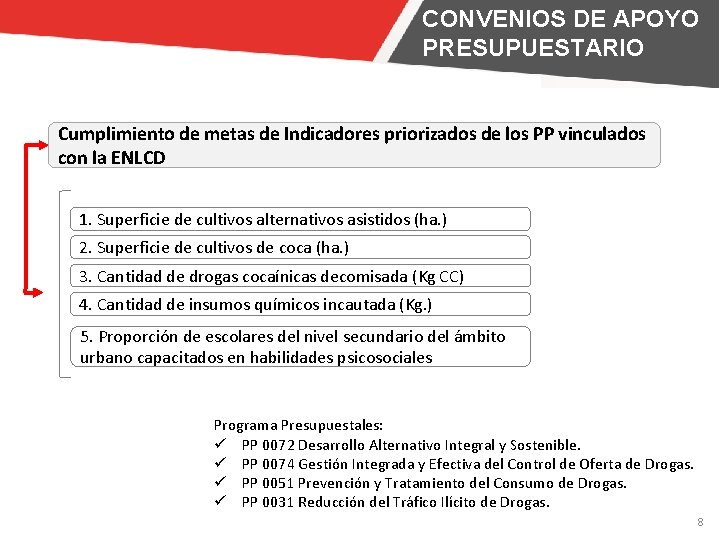 CONVENIOS DE APOYO PRESUPUESTARIO

Cumplimiento de metas de Indicadores priorizados de los PP vinculados con la ENLCD

1. Superficie de cultivos alternativos asistidos (ha.)

2. Superficie de cultivos de coca (ha.)

3. Cantidad de drogas cocaínicas decomisada (Kg CC)

4. Cantidad de insumos químicos incautada (Kg.)

5. Proporción de escolares del nivel secundario del ámbito urbano capacitados en habilidades psicosociales

Programa Presupuestales:
✓ PP 0072 Desarrollo Alternativo Integral y Sostenible.
✓ PP 0074 Gestión Integrada y Efectiva del Control de Oferta de Drogas.
✓ PP 0051 Prevención y Tratamiento del Consumo de Drogas.
✓ PP 0031 Reducción del Tráfico Ilícito de Drogas.

8